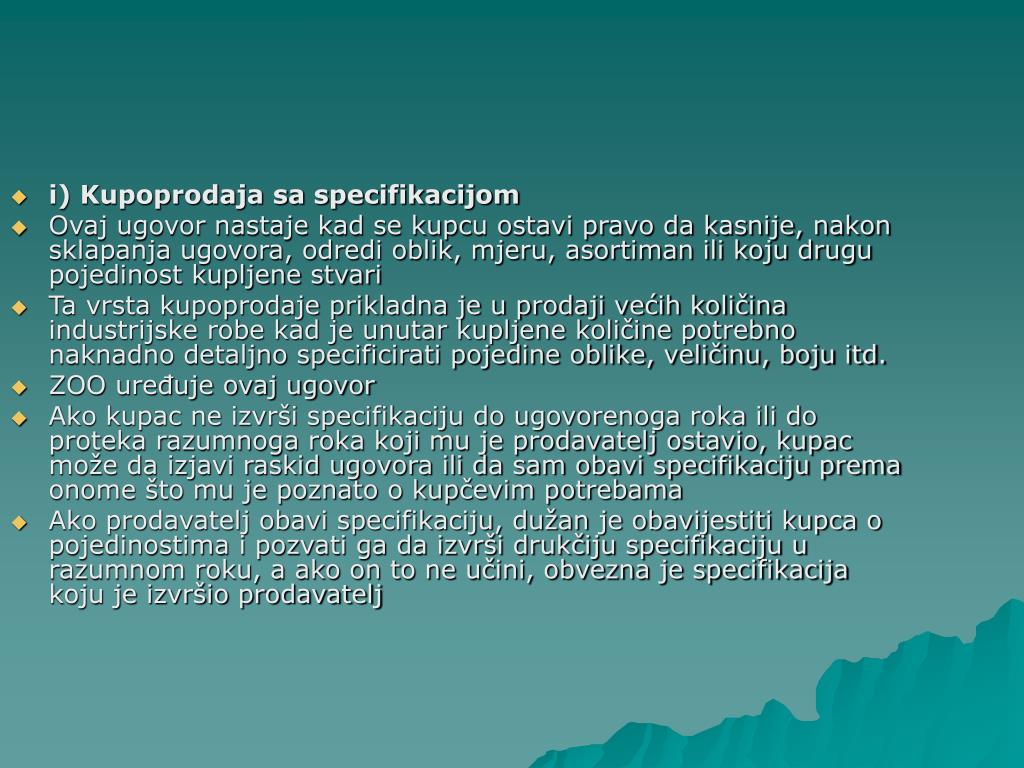 i) Kupoprodaja sa specifikacijom

Ovaj ugovor nastaje kad se kupcu ostavi pravo da kasnije, nakon sklapanja ugovora, odredi oblik, mjeru, asortiman ili koju drugu pojedinost kupljene stvari

Ta vrsta kupoprodaje prikladna je u prodaji većih količina industrijske robe kad je unutar kupljene količine potrebno naknadno detaljno specificirati pojedine oblike, veličinu, boju itd.

ZOO uređuje ovaj ugovor

Ako kupac ne izvrši specifikaciju do ugovorenoga roka ili do proteka razumnoga roka koji mu je prodavatelj ostavio, kupac može da izjavi raskid ugovora ili da sam obavi specifikaciju prema onome što mu je poznato o kupčevim potrebama

Ako prodavatelj obavi specifikaciju, dužan je obavijestiti kupca o pojedinostima i pozvati ga da izvrši drukčiju specifikaciju u razumnom roku, a ako on to ne učini, obvezna je specifikacija koju je izvršio prodavatelj